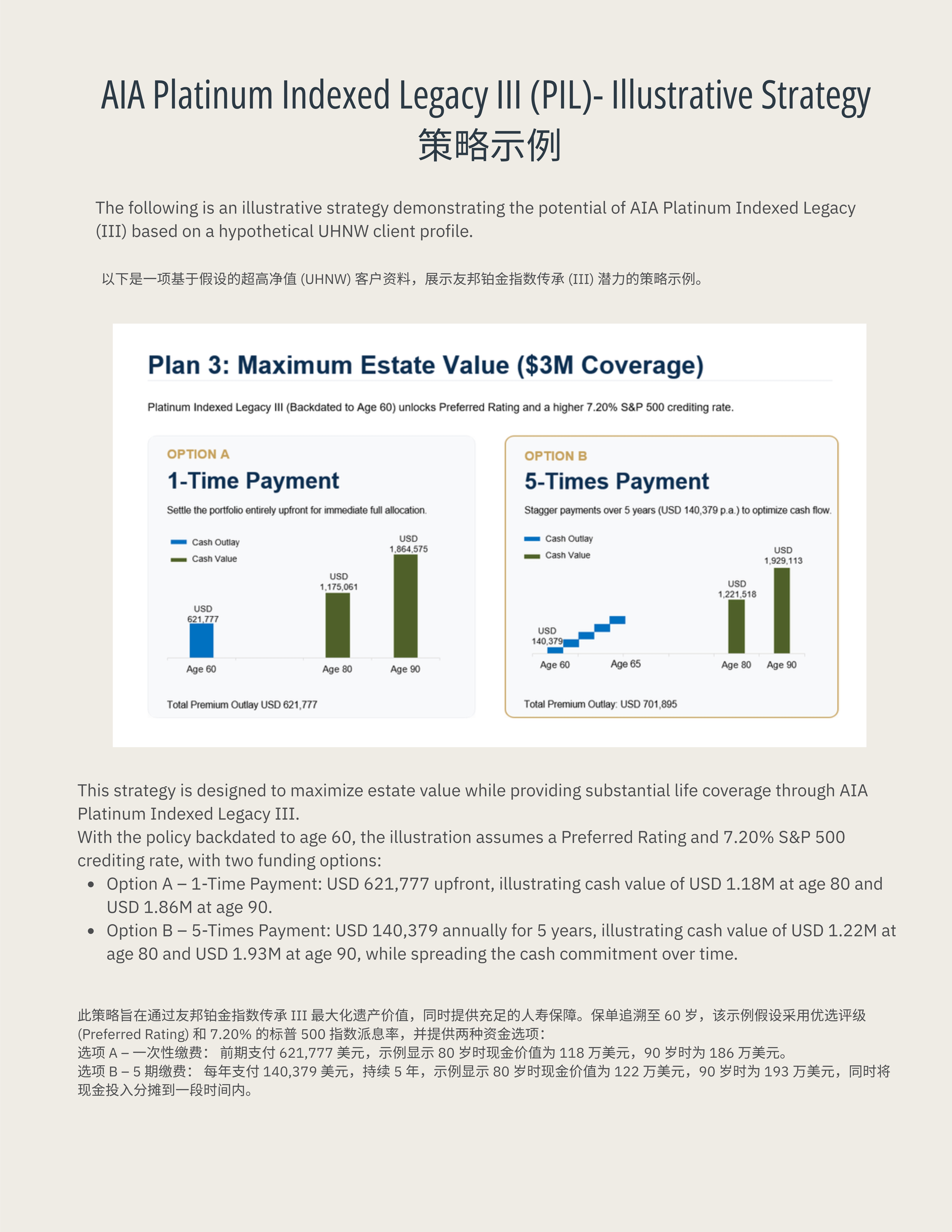 AIA Platinum Indexed Legacy III (PIL)- Illustrative Strategy
策略示例

The following is an illustrative strategy demonstrating the potential of AIA Platinum Indexed Legacy (III) based on a hypothetical UHNW client profile.

以下是一项基于假设的超高净值 (UHNW) 客户资料，展示友邦铂金指数传承 (III) 潜力的策略示例。

Plan 3: Maximum Estate Value ($3M Coverage)

Platinum Indexed Legacy III (Backdated to Age 60) unlocks Preferred Rating and a higher 7.20% S&P 500 crediting rate.

OPTION A
1-Time Payment
Settle the portfolio entirely upfront for immediate full allocation.

Cash Outlay
Cash Value

USD 621,777
USD 1,175,061
USD 1,864,575

Age 60
Age 80
Age 90

Total Premium Outlay USD 621,777

OPTION B
5-Times Payment
Stagger payments over 5 years (USD 140,379 p.a.) to optimize cash flow.

Cash Outlay
Cash Value

USD 140,379
USD 1,221,518
USD 1,929,113

Age 60
Age 65
Age 80
Age 90

Total Premium Outlay: USD 701,895

This strategy is designed to maximize estate value while providing substantial life coverage through AIA Platinum Indexed Legacy III.
With the policy backdated to age 60, the illustration assumes a Preferred Rating and 7.20% S&P 500 crediting rate, with two funding options:
• Option A – 1-Time Payment: USD 621,777 upfront, illustrating cash value of USD 1.18M at age 80 and USD 1.86M at age 90.
• Option B – 5-Times Payment: USD 140,379 annually for 5 years, illustrating cash value of USD 1.22M at age 80 and USD 1.93M at age 90, while spreading the cash commitment over time.

此策略旨在通过友邦铂金指数传承 III 最大化遗产价值，同时提供充足的人寿保障。保单追溯至 60 岁，该示例假设采用优选评级 (Preferred Rating) 和 7.20% 的标普 500 指数派息率，并提供两种资金选项：
选项 A – 一次性缴费： 前期支付 621,777 美元，示例显示 80 岁时现金价值为 118 万美元，90 岁时为 186 万美元。
选项 B – 5 期缴费： 每年支付 140,379 美元，持续 5 年，示例显示 80 岁时现金价值为 122 万美元，90 岁时为 193 万美元，同时将现金投入分摊到一段时间内。